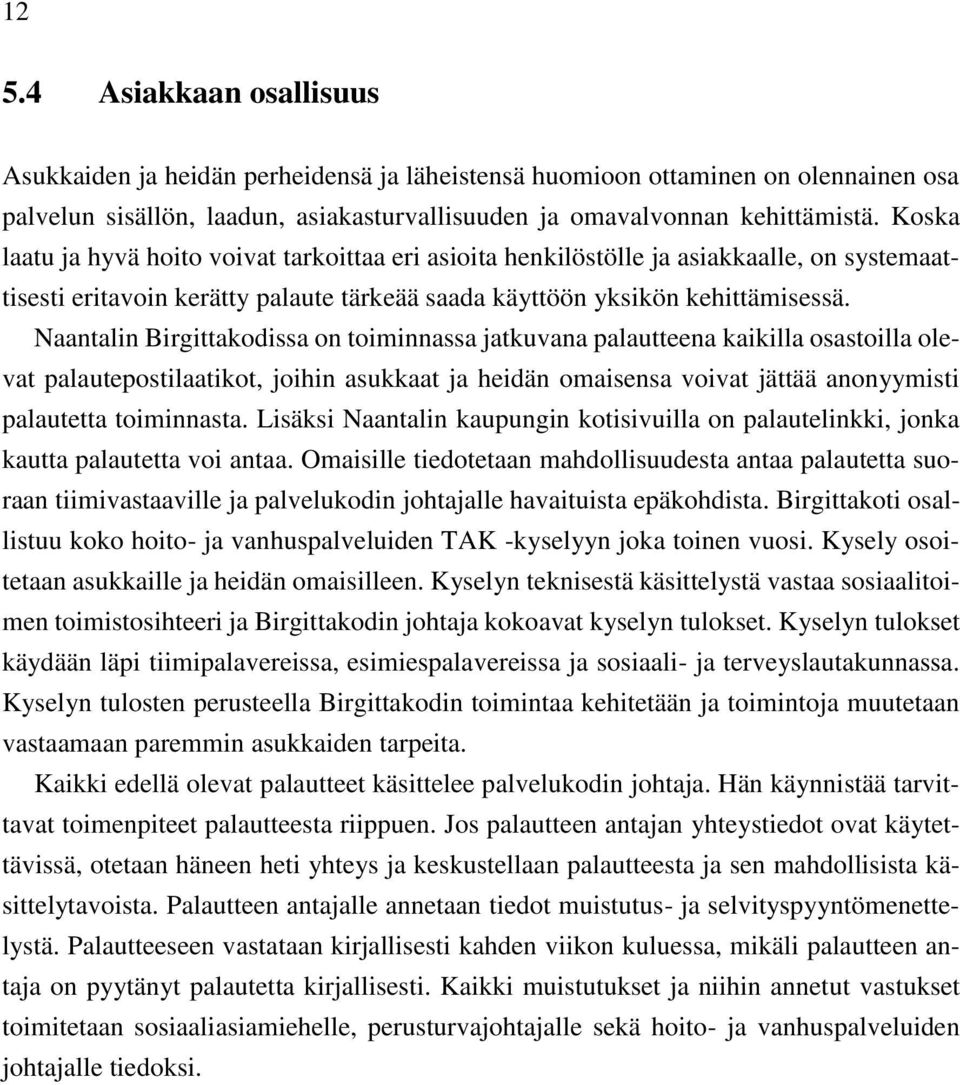 12

5.4 Asiakkaan osallisuus

Asukkaiden ja heidän perheidensä ja läheistensä huomioon ottaminen on olennainen osa palvelun sisällön, laadun, asiakasturvallisuuden ja omavalvonnan kehittämistä. Koska laatu ja hyvä hoito voivat tarkoittaa eri asioita henkilöstölle ja asiakkaalle, on systemaattisesti eritavoin kerätty palaute tärkeää saada käyttöön yksikön kehittämisessä.

Naantalin Birgittakodissa on toiminnassa jatkuvana palautteena kaikilla osastoilla olevat palautepostilaatikot, joihin asukkaat ja heidän omaisensa voivat jättää anonyymisti palautetta toiminnasta. Lisäksi Naantalin kaupungin kotisivuilla on palautelinkki, jonka kautta palautetta voi antaa. Omaisille tiedotetaan mahdollisuudesta antaa palautetta suoraan tiimivastaaville ja palvelukodin johtajalle havaituista epäkohdista. Birgittakoti osallistuu koko hoito- ja vanhuspalveluiden TAK -kyselyyn joka toinen vuosi. Kysely osoitetaan asukkaille ja heidän omaisilleen. Kyselyn teknisestä käsittelystä vastaa sosiaalitoimen toimistosihteeri ja Birgittakodin johtaja kokoavat kyselyn tulokset. Kyselyn tulokset käydään läpi tiimipalavereissa, esimiespalavereissa ja sosiaali- ja terveyslautakunnassa. Kyselyn tulosten perusteella Birgittakodin toimintaa kehitetään ja toimintoja muutetaan vastaamaan paremmin asukkaiden tarpeita.

Kaikki edellä olevat palautteet käsittelee palvelukodin johtaja. Hän käynnistää tarvittavat toimenpiteet palautteesta riippuen. Jos palautteen antajan yhteystiedot ovat käytettävissä, otetaan häneen heti yhteys ja keskustellaan palautteesta ja sen mahdollisista käsittelytavoista. Palautteen antajalle annetaan tiedot muistutus- ja selvityspyyntömenettelystä. Palautteeseen vastataan kirjallisesti kahden viikon kuluessa, mikäli palautteen antaja on pyytänyt palautetta kirjallisesti. Kaikki muistutukset ja niihin annetut vastukset toimitetaan sosiaaliasiamiehelle, perusturvajohtajalle sekä hoito- ja vanhuspalveluiden johtajalle tiedoksi.